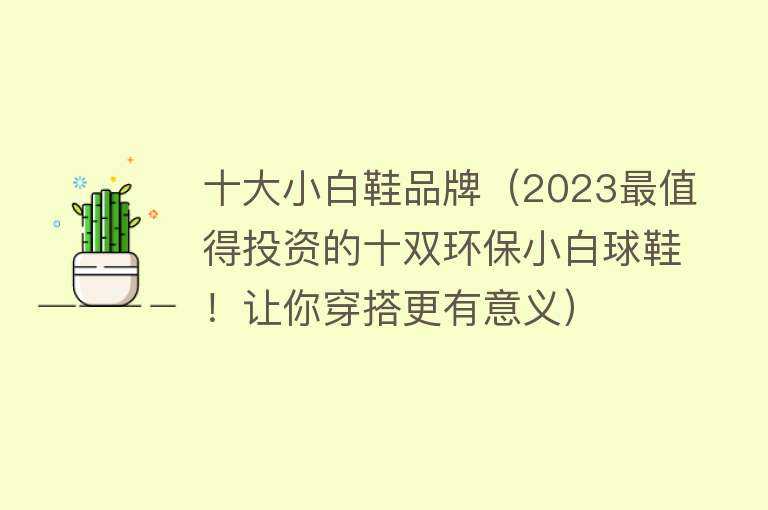 十大小白鞋品牌（2023最值得投资的十双环保小白球鞋！让你穿搭更有意义）